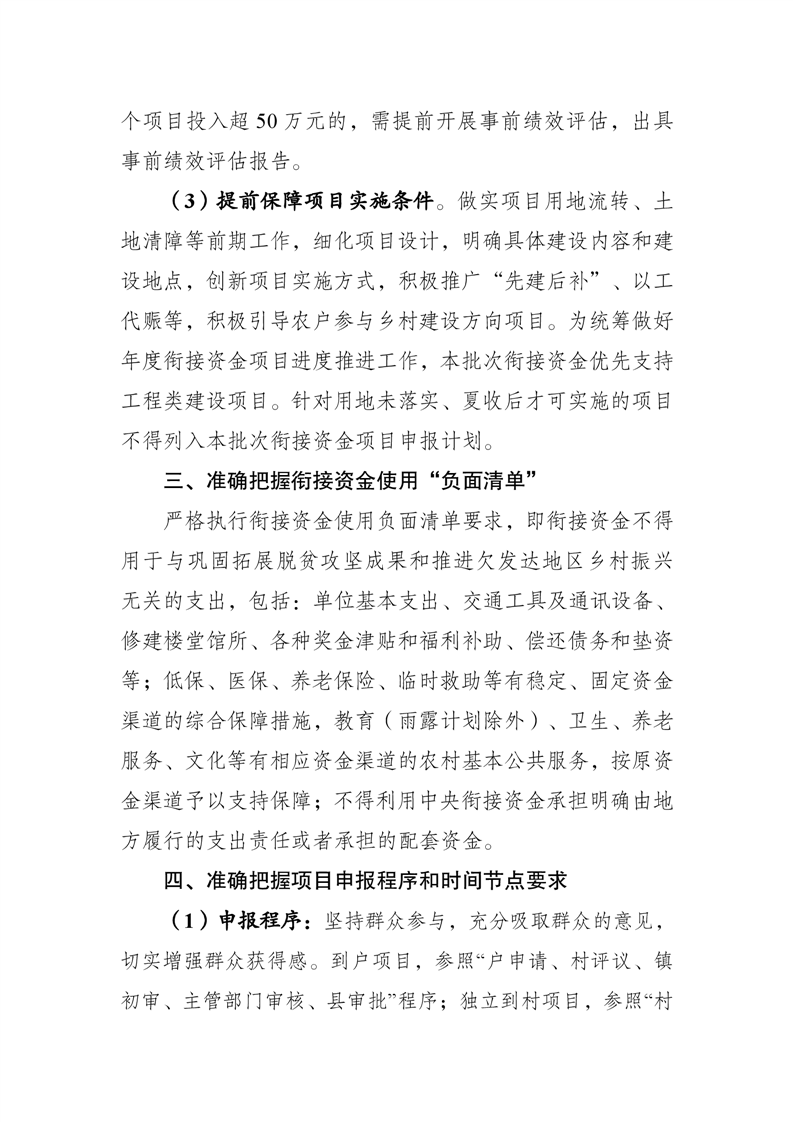 个项目投入超 50 万元的，需提前开展事前绩效评估，出具事前绩效评估报告。

（3）提前保障项目实施条件。做实项目用地流转、土地清障等前期工作，细化项目设计，明确具体建设内容和建设地点，创新项目实施方式，积极推广“先建后补”、以工代赈等，积极引导农户参与乡村建设方向项目。为统筹做好年度衔接资金项目进度推进工作，本批次衔接资金优先支持工程类建设项目。针对用地未落实、夏收后才可实施的项目不得列入本批次衔接资金项目申报计划。

三、准确把握衔接资金使用“负面清单”

严格执行衔接资金使用负面清单要求，即衔接资金不得用于与巩固拓展脱贫攻坚成果和推进欠发达地区乡村振兴无关的支出，包括：单位基本支出、交通工具及通讯设备、修建楼堂馆所、各种奖金津贴和福利补助、偿还债务和垫资等；低保、医保、养老保险、临时救助等有稳定、固定资金渠道的综合保障措施，教育（雨露计划除外）、卫生、养老服务、文化等有相应资金渠道的农村基本公共服务，按原资金渠道予以支持保障；不得利用中央衔接资金承担明确由地方履行的支出责任或者承担的配套资金。

四、准确把握项目申报程序和时间节点要求

（1）申报程序：坚持群众参与，充分吸取群众的意见，切实增强群众获得感。到户项目，参照“户申请、村评议、镇初审、主管部门审核、县审批”程序；独立到村项目，参照“村